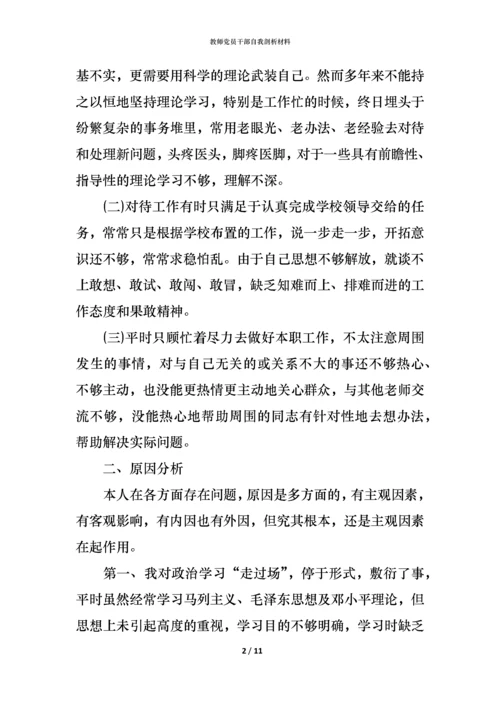 教师党员干部自我剖析材料

基不实，更需要用科学的理论武装自己。然而多年来不能持之以恒地坚持理论学习，特别是工作忙的时候，终日埋头于纷繁复杂的事务堆里，常用老眼光、老办法、老经验去对待和处理新问题，头疼医头，脚疼医脚，对于一些具有前瞻性、指导性的理论学习不够，理解不深。

(二)对待工作有时只满足于认真完成学校领导交给的任务，常常只是根据学校布置的工作，说一步走一步，开拓意识还不够，常常求稳怕乱。由于自己思想不够解放，就谈不上敢想、敢试、敢闯、敢冒，缺乏知难而上、排难而进的工作态度和果敢精神。

(三)平时只顾忙着尽力去做好本职工作，不太注意周围发生的事情，对与自己无关的或关系不大的事还不够热心、不够主动，也没能更热情更主动地关心群众，与其他老师交流不够，没能热心地帮助周围的同志有针对性地去想办法，帮助解决实际问题。

二、原因分析

本人在各方面存在问题，原因是多方面的，有主观因素，有客观影响，有内因也有外因，但究其根本，还是主观因素在起作用。

第一、我对政治学习“走过场”，停于形式，敷衍了事，平时虽然经常学习马列主义、毛泽东思想及邓小平理论，但思想上未引起高度的重视，学习目的不够明确，学习时缺乏

2 / 11